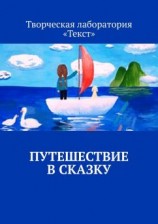 Творческая лаборатория «Текст»

ПУТЕШЕСТВИЕ В СКАЗКУ